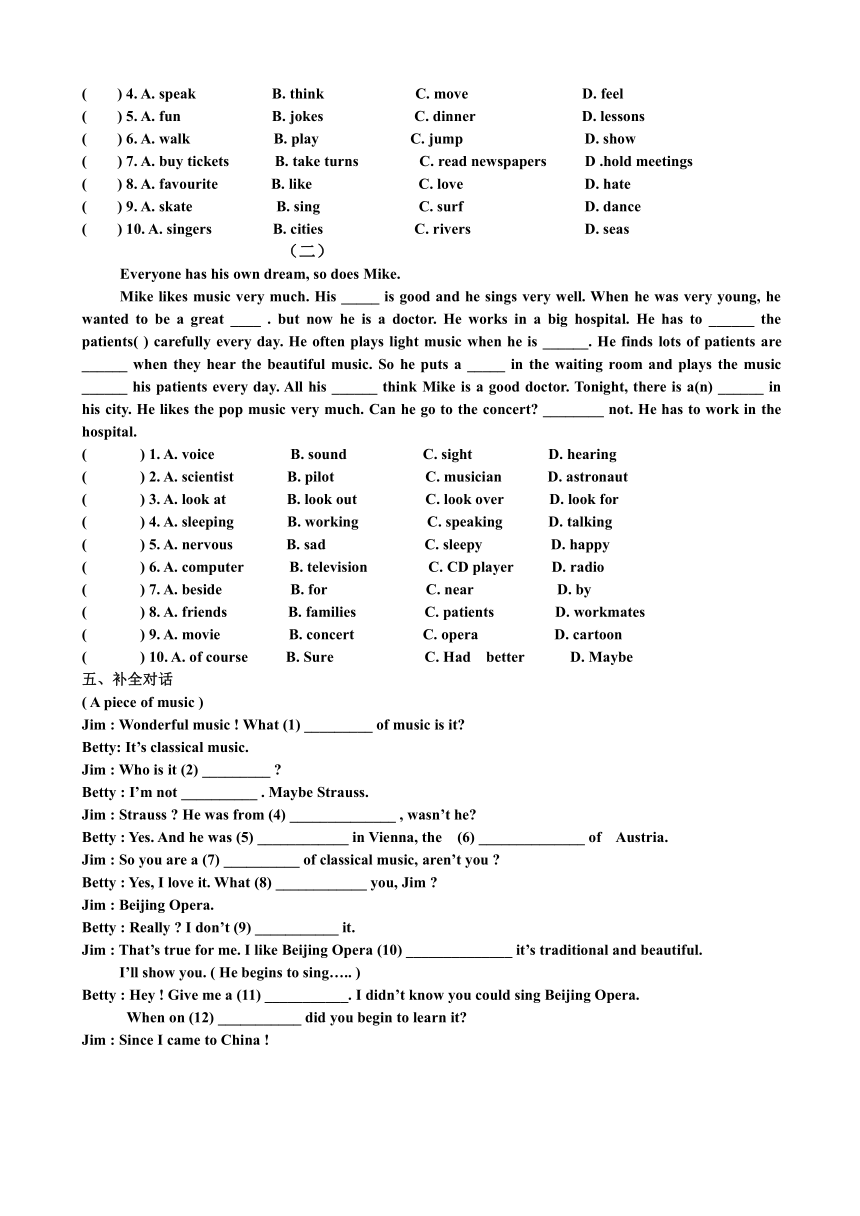 (　　) 4. A. speak　　B. think　　C. move　　D. feel
(　　) 5. A. fun　　B. jokes　　C. dinner　　D. lessons
(　　) 6. A. walk　　B. play　　C. jump　　D. show
(　　) 7. A. buy tickets　　B. take turns　　C. read newspapers　　D .hold meetings
(　　) 8. A. favourite　　B. like　　C. love　　D. hate
(　　) 9. A. skate　　B. sing　　C. surf　　D. dance
(　　) 10. A. singers　　B. cities　　C. rivers　　D. seas

（二）

Everyone has his own dream, so does Mike.

Mike likes music very much. His _____ is good and he sings very well. When he was very young, he wanted to be a great ____ . but now he is a doctor. He works in a big hospital. He has to ______ the patients( ) carefully every day. He often plays light music when he is ______. He finds lots of patients are ______ when they hear the beautiful music. So he puts a _____ in the waiting room and plays the music ______ his patients every day. All his ______ think Mike is a good doctor. Tonight, there is a(n) ______ in his city. He likes the pop music very much. Can he go to the concert? ________ not. He has to work in the hospital.

(　　　) 1. A. voice　　B. sound　　C. sight　　D. hearing
(　　　) 2. A. scientist　　B. pilot　　C. musician　　D. astronaut
(　　　) 3. A. look at　　B. look out　　C. look over　　D. look for
(　　　) 4. A. sleeping　　B. working　　C. speaking　　D. talking
(　　　) 5. A. nervous　　B. sad　　C. sleepy　　D. happy
(　　　) 6. A. computer　　B. television　　C. CD player　　D. radio
(　　　) 7. A. beside　　B. for　　C. near　　D. by
(　　　) 8. A. friends　　B. families　　C. patients　　D. workmates
(　　　) 9. A. movie　　B. concert　　C. opera　　D. cartoon
(　　　) 10. A. of course　　B. Sure　　C. Had　better　　D. Maybe

五、补全对话

( A piece of music )
Jim : Wonderful music ! What (1) _________ of music is it?
Betty: It’s classical music.
Jim : Who is it (2) _________ ?
Betty : I’m not __________ . Maybe Strauss.
Jim : Strauss ? He was from (4) ______________ , wasn’t he?
Betty : Yes. And he was (5) ____________ in Vienna, the　(6) ______________ of　Austria.
Jim : So you are a (7) __________ of classical music, aren’t you ?
Betty : Yes, I love it. What (8) ____________ you, Jim ?
Jim : Beijing Opera.
Betty : Really ? I don’t (9) ___________ it.
Jim : That’s true for me. I like Beijing Opera (10) ______________ it’s traditional and beautiful.
I’ll show you. ( He begins to sing….. )
Betty : Hey ! Give me a (11) ___________. I didn’t know you could sing Beijing Opera.
When on (12) ___________ did you begin to learn it?
Jim : Since I came to China !